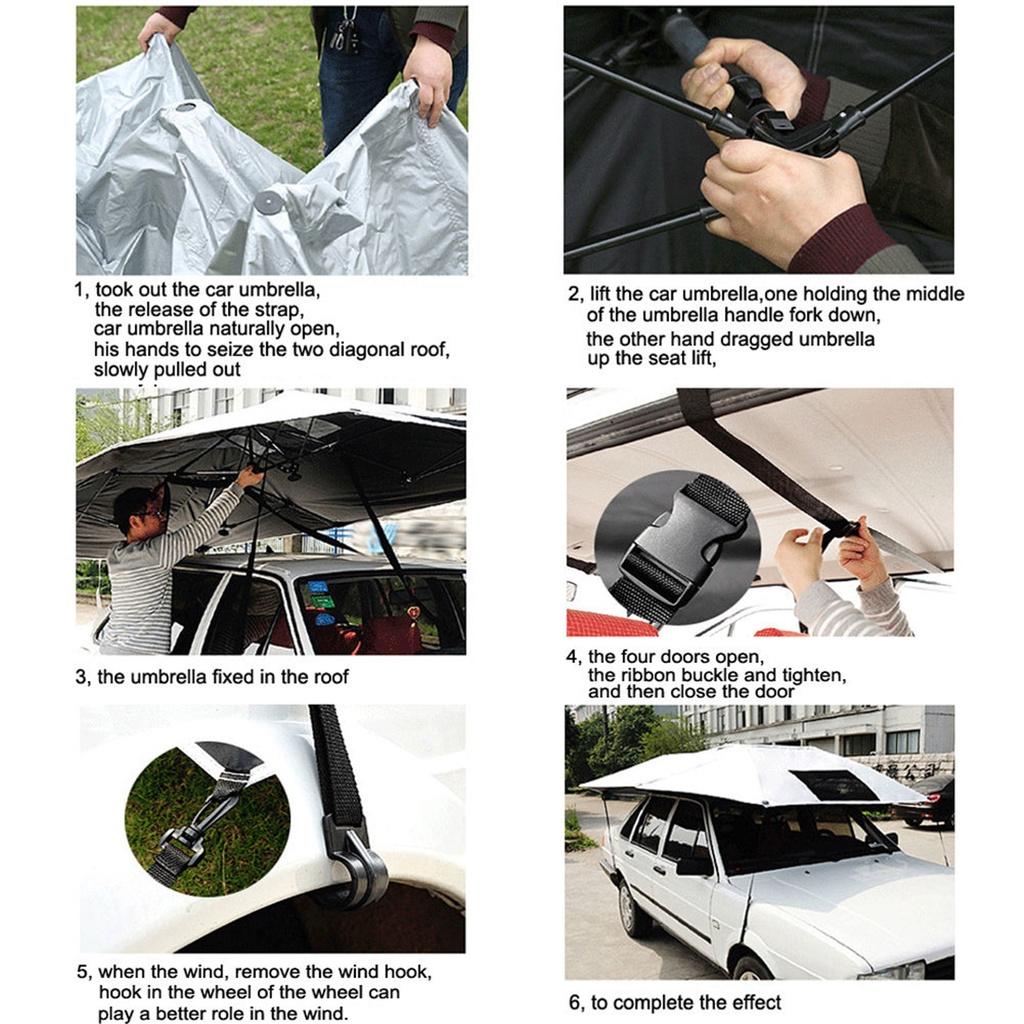 1, took out the car umbrella,
the release of the strap,
car umbrella naturally open,
his hands to seize the two diagonal roof,
slowly pulled out

2, lift the car umbrella,one holding the middle
of the umbrella handle fork down,
the other hand dragged umbrella
up the seat lift,

3, the umbrella fixed in the roof

4, the four doors open,
the ribbon buckle and tighten,
and then close the door

5, when the wind, remove the wind hook,
hook in the wheel of the wheel can
play a better role in the wind.

6, to complete the effect